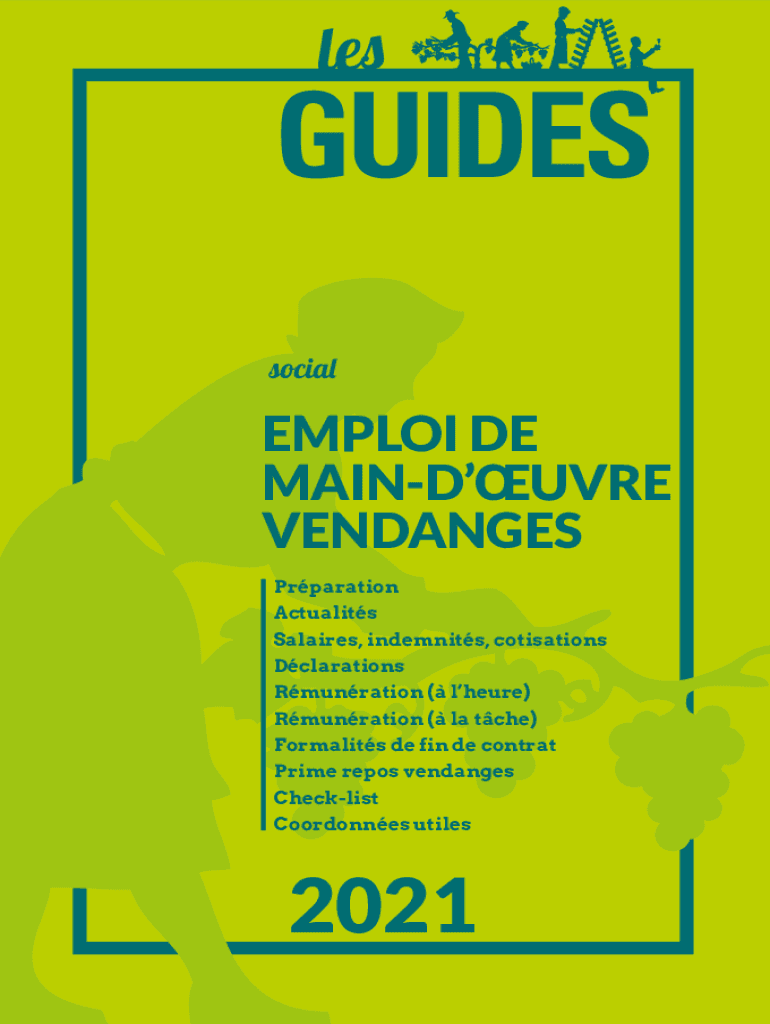 les
GUIDES

social

EMPLOI DE MAIN-D'ŒUVRE VENDANGES

Préparation
Actualités
Salaires, indemnités, cotisations
Déclarations
Rémunération (à l'heure)
Rémunération (à la tâche)
Formalités de fin de contrat
Prime repos vendanges
Check-list
Coordonnées utiles

2021